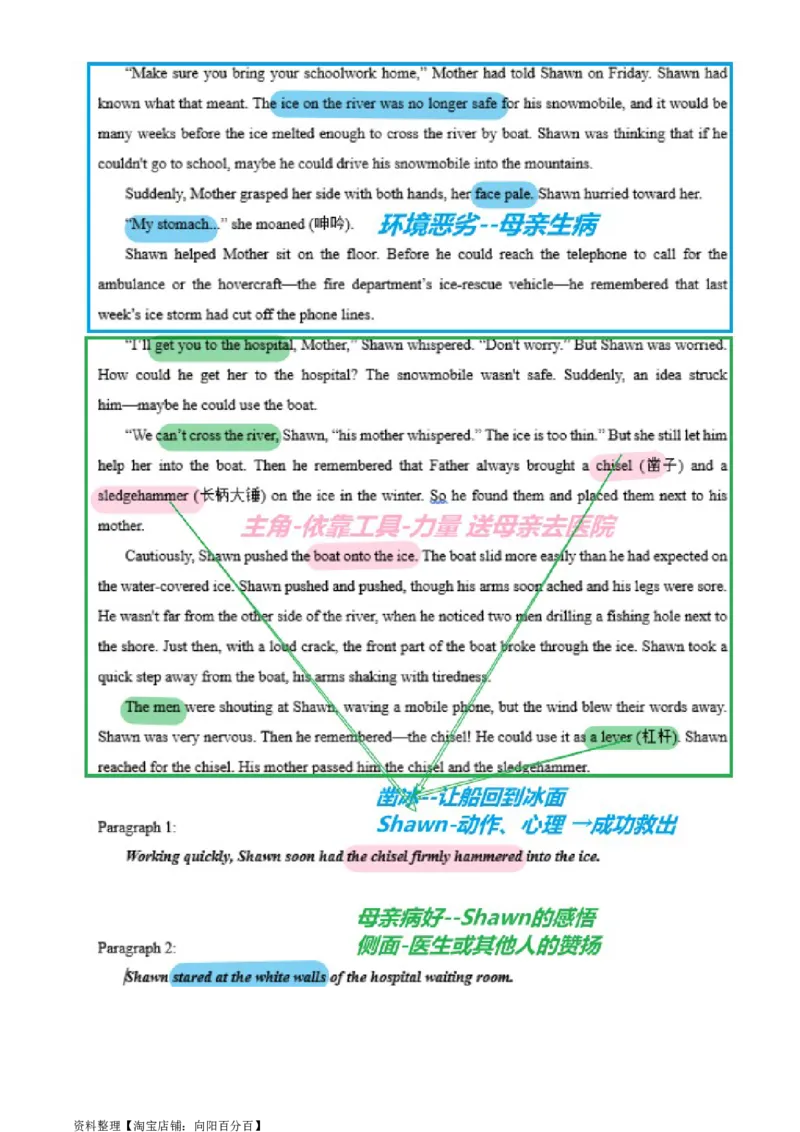 "Make sure you bring your schoolwork home," Mother had told Shawn on Friday. Shawn had known what that meant. The ice on the river was no longer safe for his snowmobile, and it would be many weeks before the ice melted enough to cross the river by boat. Shawn was thinking that if he couldn't go to school, maybe he could drive his snowmobile into the mountains.

Suddenly, Mother grasped her side with both hands, her face pale. Shawn hurried toward her.

"My stomach..." she moaned (呻吟). 环境恶劣--母亲生病

Shawn helped Mother sit on the floor. Before he could reach the telephone to call for the ambulance or the hovercraft—the fire department's ice-rescue vehicle—he remembered that last week's ice storm had cut off the phone lines.

"I'll get you to the hospital, Mother," Shawn whispered. "Don't worry." But Shawn was worried. How could he get her to the hospital? The snowmobile wasn't safe. Suddenly, an idea struck him—maybe he could use the boat.

"We can't cross the river, Shawn, "his mother whispered." The ice is too thin." But she still let him help her into the boat. Then he remembered that Father always brought a chisel (凿子) and a sledgehammer (长柄大锤) on the ice in the winter. So he found them and placed them next to his mother.

主角-依靠工具-力量 送母亲去医院

Cautiously, Shawn pushed the boat onto the ice. The boat slid more easily than he had expected on the water-covered ice. Shawn pushed and pushed, though his arms soon ached and his legs were sore. He wasn't far from the other side of the river, when he noticed two men drilling a fishing hole next to the shore. Just then, with a loud crack, the front part of the boat broke through the ice. Shawn took a quick step away from the boat, his arms shaking with tiredness.

The men were shouting at Shawn, waving a mobile phone, but the wind blew their words away. Shawn was very nervous. Then he remembered—the chisel! He could use it as a lever (杠杆). Shawn reached for the chisel. His mother passed him the chisel and the sledgehammer.

凿冰--让船回到冰面
Shawn-动作、心理 →成功救出

Paragraph 1:

Working quickly, Shawn soon had the chisel firmly hammered into the ice.

母亲病好--Shawn的感悟
侧面-医生或其他人的赞扬

Paragraph 2:

Shawn stared at the white walls of the hospital waiting room.

资料整理【淘宝店铺：向阳百分百】